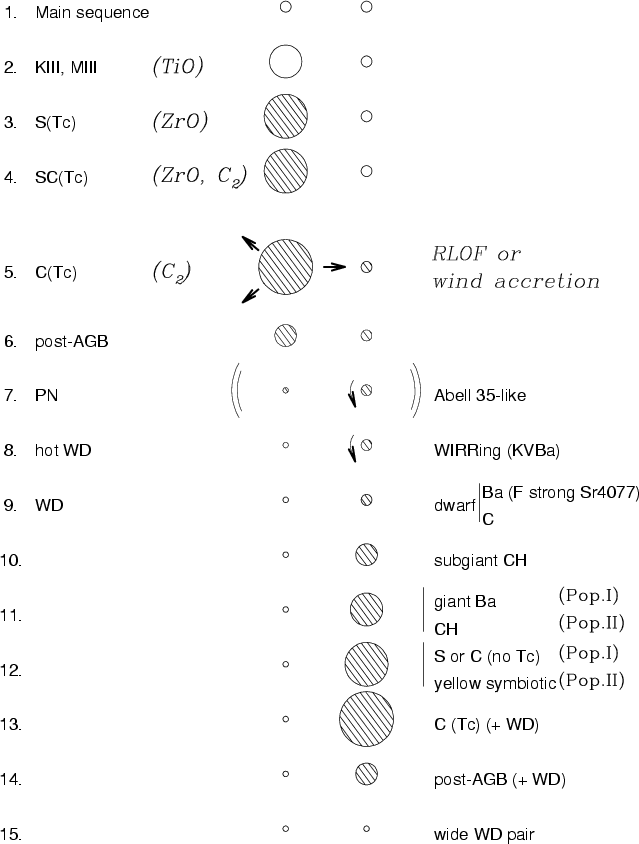 1. Main sequence

2. KIII, MIII (TiO)

3. S(Tc) (ZrO)

4. SC(Tc) (ZrO, $C_2$)

5. C(Tc) ($C_2$) RLOF or wind accretion

6. post-AGB

7. PN Abell 35-like

8. hot WD WIRRing (KVBa)

9. WD dwarf Ba (F strong Sr4077) C

10. subgiant CH

11. giant Ba (Pop.I) CH (Pop.II)

12. S or C (no Tc) (Pop.I) yellow symbiotic (Pop.II)

13. C (Tc) (+ WD)

14. post-AGB (+ WD)

15. wide WD pair